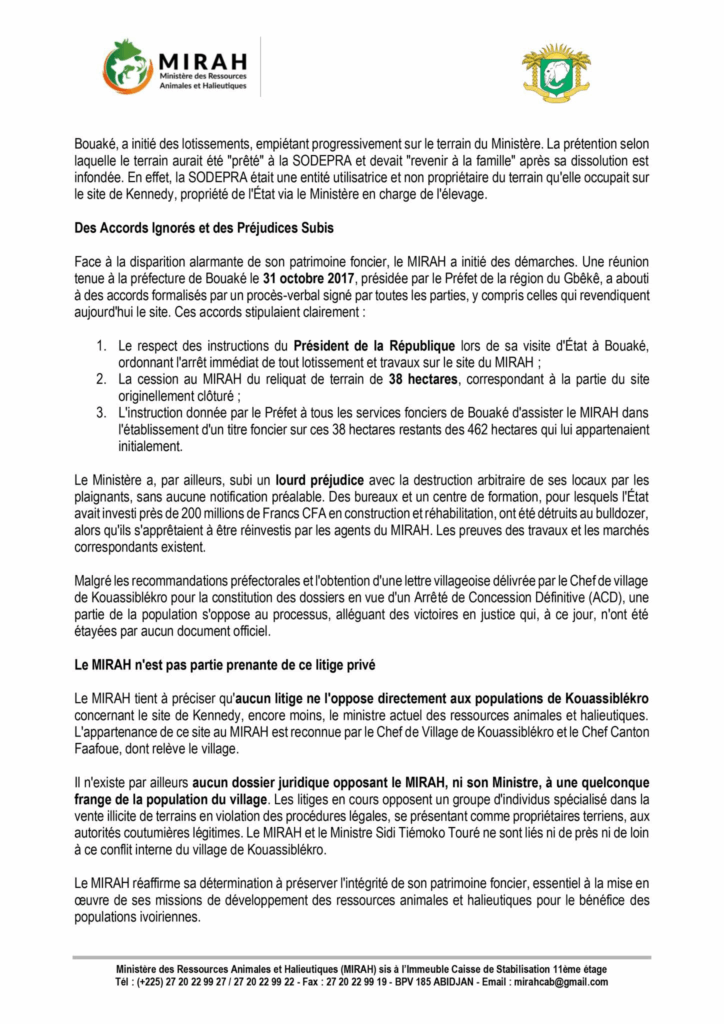 MIRAH
Ministère des Ressources Animales et Halieutiques

Bouaké, a initié des lotissements, empiétant progressivement sur le terrain du Ministère. La prétention selon laquelle le terrain aurait été "prêté" à la SODEPRA et devait "revenir à la famille" après sa dissolution est infondée. En effet, la SODEPRA était une entité utilisatrice et non propriétaire du terrain qu'elle occupait sur le site de Kennedy, propriété de l'État via le Ministère en charge de l'élevage.

Des Accords Ignorés et des Préjudices Subis

Face à la disparition alarmante de son patrimoine foncier, le MIRAH a initié des démarches. Une réunion tenue à la préfecture de Bouaké le 31 octobre 2017, présidée par le Préfet de la région du Gbêkê, a abouti à des accords formalisés par un procès-verbal signé par toutes les parties, y compris celles qui revendiquent aujourd'hui le site. Ces accords stipulaient clairement :

1. Le respect des instructions du Président de la République lors de sa visite d'État à Bouaké, ordonnant l'arrêt immédiat de tout lotissement et travaux sur le site du MIRAH ;
2. La cession au MIRAH du reliquat de terrain de 38 hectares, correspondant à la partie du site originellement clôturé ;
3. L'instruction donnée par le Préfet à tous les services fonciers de Bouaké d'assister le MIRAH dans l'établissement d'un titre foncier sur ces 38 hectares restants des 462 hectares qui lui appartenaient initialement.

Le Ministère a, par ailleurs, subi un lourd préjudice avec la destruction arbitraire de ses locaux par les plaignants, sans aucune notification préalable. Des bureaux et un centre de formation, pour lesquels l'État avait investi près de 200 millions de Francs CFA en construction et réhabilitation, ont été détruits au bulldozer, alors qu'ils s'apprêtaient à être réinvestis par les agents du MIRAH. Les preuves des travaux et les marchés correspondants existent.

Malgré les recommandations préfectorales et l'obtention d'une lettre villageoise délivrée par le Chef de village de Kouassiblékro pour la constitution des dossiers en vue d'un Arrêté de Concession Définitive (ACD), une partie de la population s'oppose au processus, alléguant des victoires en justice qui, à ce jour, n'ont été étayées par aucun document officiel.

Le MIRAH n'est pas partie prenante de ce litige privé

Le MIRAH tient à préciser qu'aucun litige ne l'oppose directement aux populations de Kouassiblékro concernant le site de Kennedy, encore moins, le ministre actuel des ressources animales et halieutiques. L'appartenance de ce site au MIRAH est reconnue par le Chef de Village de Kouassiblékro et le Chef Canton Faafoue, dont relève le village.

Il n'existe par ailleurs aucun dossier juridique opposant le MIRAH, ni son Ministre, à une quelconque frange de la population du village. Les litiges en cours opposent un groupe d'individus spécialisé dans la vente illicite de terrains en violation des procédures légales, se présentant comme propriétaires terriens, aux autorités coutumières légitimes. Le MIRAH et le Ministre Sidi Tiémoko Touré ne sont liés ni de près ni de loin à ce conflit interne du village de Kouassiblékro.

Le MIRAH réaffirme sa détermination à préserver l'intégrité de son patrimoine foncier, essentiel à la mise en œuvre de ses missions de développement des ressources animales et halieutiques pour le bénéfice des populations ivoiriennes.

Ministère des Ressources Animales et Halieutiques (MIRAH) sis à l'Immeuble Caisse de Stabilisation 11ème étage
Tél : (+225) 27 20 22 99 27 / 27 20 22 99 22 - Fax : 27 20 22 99 19 - BPV 185 ABIDJAN - Email : mirahcab@gmail.com